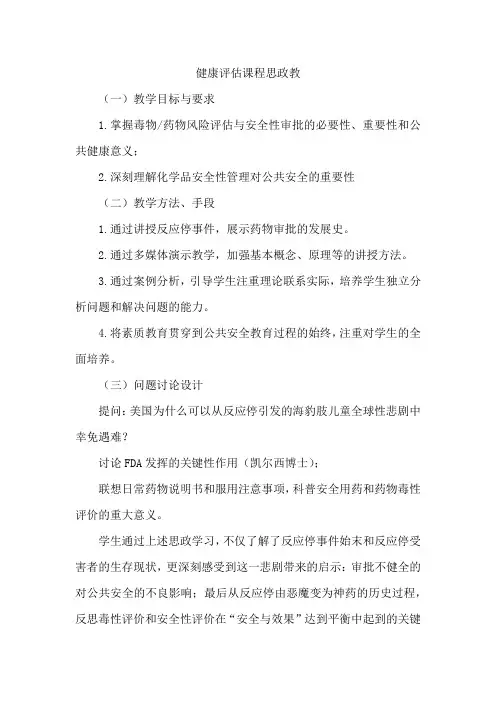 健康评估课程思政教

（一）教学目标与要求

1.掌握毒物/药物风险评估与安全性审批的必要性、重要性和公共健康意义；

2.深刻理解化学品安全性管理对公共安全的重要性

（二）教学方法、手段

1.通过讲授反应停事件，展示药物审批的发展史。

2.通过多媒体演示教学，加强基本概念、原理等的讲授方法。

3.通过案例分析，引导学生注重理论联系实际，培养学生独立分析问题和解决问题的能力。

4.将素质教育贯穿到公共安全教育过程的始终，注重对学生的全面培养。

（三）问题讨论设计

提问：美国为什么可以从反应停引发的海豹肢儿童全球性悲剧中幸免遇难？

讨论 FDA 发挥的关键性作用（凯尔西博士）；

联想日常药物说明书和服用注意事项，科普安全用药和药物毒性评价的重大意义。

学生通过上述思政学习，不仅了解了反应停事件始末和反应停受害者的生存现状，更深刻感受到这一悲剧带来的启示：审批不健全的对公共安全的不良影响；最后从反应停由恶魔变为神药的历史过程，反思毒性评价和安全性评价在“安全与效果”达到平衡中起到的关键